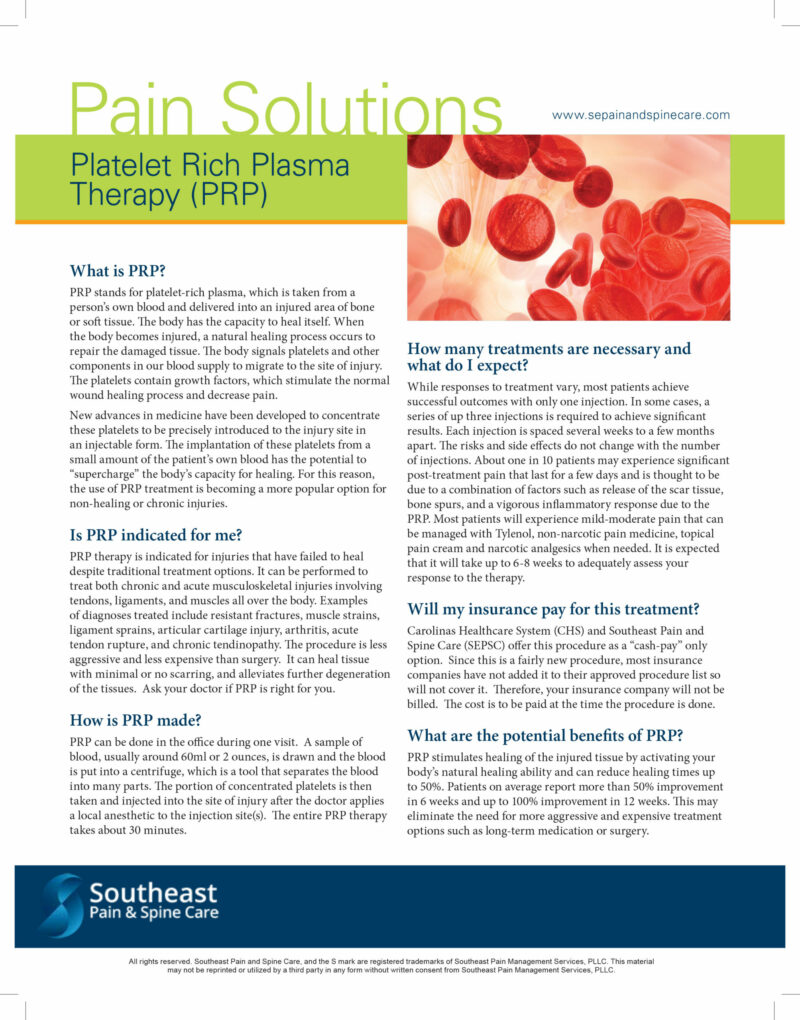 Pain Solutions

www.sepainandspinecare.com

Platelet Rich Plasma Therapy (PRP)

What is PRP?

PRP stands for platelet-rich plasma, which is taken from a person's own blood and delivered into an injured area of bone or soft tissue. The body has the capacity to heal itself. When the body becomes injured, a natural healing process occurs to repair the damaged tissue. The body signals platelets and other components in our blood supply to migrate to the site of injury. The platelets contain growth factors, which stimulate the normal wound healing process and decrease pain.

New advances in medicine have been developed to concentrate these platelets to be precisely introduced to the injury site in an injectable form. The implantation of these platelets from a small amount of the patient's own blood has the potential to "supercharge" the body's capacity for healing. For this reason, the use of PRP treatment is becoming a more popular option for non-healing or chronic injuries.

Is PRP indicated for me?

PRP therapy is indicated for injuries that have failed to heal despite traditional treatment options. It can be performed to treat both chronic and acute musculoskeletal injuries involving tendons, ligaments, and muscles all over the body. Examples of diagnoses treated include resistant fractures, muscle strains, ligament sprains, articular cartilage injury, arthritis, acute tendon rupture, and chronic tendinopathy. The procedure is less aggressive and less expensive than surgery. It can heal tissue with minimal or no scarring, and alleviates further degeneration of the tissues. Ask your doctor if PRP is right for you.

How is PRP made?

PRP can be done in the office during one visit. A sample of blood, usually around 60ml or 2 ounces, is drawn and the blood is put into a centrifuge, which is a tool that separates the blood into many parts. The portion of concentrated platelets is then taken and injected into the site of injury after the doctor applies a local anesthetic to the injection site(s). The entire PRP therapy takes about 30 minutes.

How many treatments are necessary and what do I expect?

While responses to treatment vary, most patients achieve successful outcomes with only one injection. In some cases, a series of up three injections is required to achieve significant results. Each injection is spaced several weeks to a few months apart. The risks and side effects do not change with the number of injections. About one in 10 patients may experience significant post-treatment pain that last for a few days and is thought to be due to a combination of factors such as release of the scar tissue, bone spurs, and a vigorous inflammatory response due to the PRP. Most patients will experience mild-moderate pain that can be managed with Tylenol, non-narcotic pain medicine, topical pain cream and narcotic analgesics when needed. It is expected that it will take up to 6-8 weeks to adequately assess your response to the therapy.

Will my insurance pay for this treatment?

Carolinas Healthcare System (CHS) and Southeast Pain and Spine Care (SEPSC) offer this procedure as a "cash-pay" only option. Since this is a fairly new procedure, most insurance companies have not added it to their approved procedure list so will not cover it. Therefore, your insurance company will not be billed. The cost is to be paid at the time the procedure is done.

What are the potential benefits of PRP?

PRP stimulates healing of the injured tissue by activating your body's natural healing ability and can reduce healing times up to 50%. Patients on average report more than 50% improvement in 6 weeks and up to 100% improvement in 12 weeks. This may eliminate the need for more aggressive and expensive treatment options such as long-term medication or surgery.

Southeast Pain & Spine Care

All rights reserved. Southeast Pain and Spine Care, and the S mark are registered trademarks of Southeast Pain Management Services, PLLC. This material may not be reprinted or utilized by a third party in any form without written consent from Southeast Pain Management Services, PLLC.